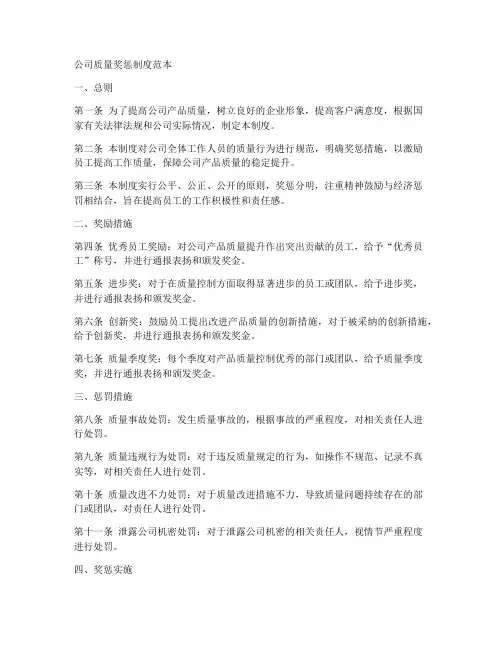 公司质量奖惩制度范本

一、总则

第一条 为了提高公司产品质量，树立良好的企业形象，提高客户满意度，根据国家有关法律法规和公司实际情况，制定本制度。

第二条 本制度对公司全体工作人员的质量行为进行规范，明确奖惩措施，以激励员工提高工作质量，保障公司产品质量的稳定提升。

第三条 本制度实行公平、公正、公开的原则，奖惩分明，注重精神鼓励与经济惩罚相结合，旨在提高员工的工作积极性和责任感。

二、奖励措施

第四条 优秀员工奖励：对公司产品质量提升作出突出贡献的员工，给予“优秀员工”称号，并进行通报表扬和颁发奖金。

第五条 进步奖：对于在质量控制方面取得显著进步的员工或团队，给予进步奖，并进行通报表扬和颁发奖金。

第六条 创新奖：鼓励员工提出改进产品质量的创新措施，对于被采纳的创新措施，给予创新奖，并进行通报表扬和颁发奖金。

第七条 质量季度奖：每个季度对产品质量控制优秀的部门或团队，给予质量季度奖，并进行通报表扬和颁发奖金。

三、惩罚措施

第八条 质量事故处罚：发生质量事故的，根据事故的严重程度，对相关责任人进行处罚。

第九条 质量违规行为处罚：对于违反质量规定的行为，如操作不规范、记录不真实等，对相关责任人进行处罚。

第十条 质量改进不力处罚：对于质量改进措施不力，导致质量问题持续存在的部门或团队，对责任人进行处罚。

第十一条 泄露公司机密处罚：对于泄露公司机密的相关责任人，视情节严重程度进行处罚。

四、奖惩实施